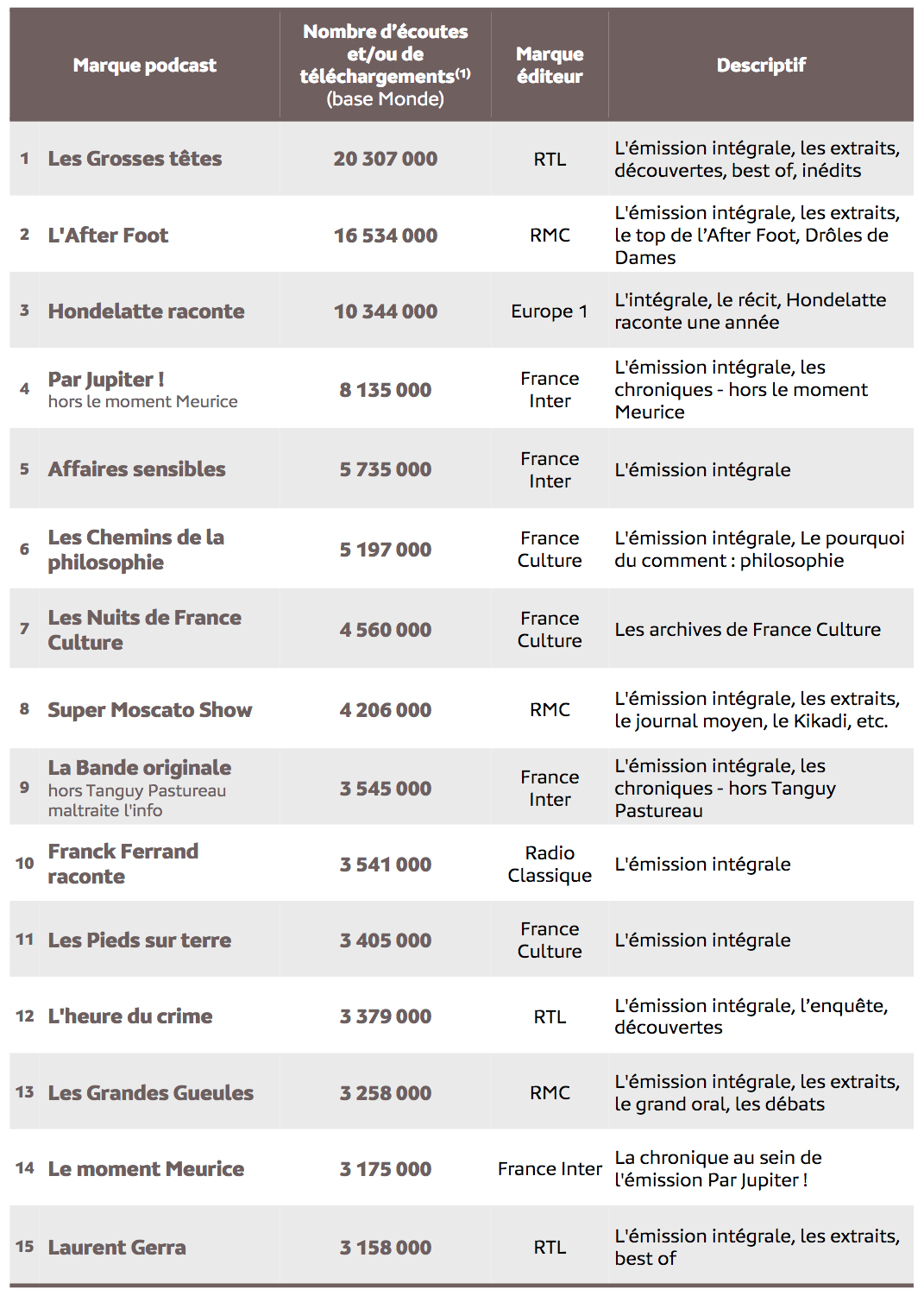 | | Marque podcast | Nombre d'écoutes et/ou de téléchargements$^{(1)}$ (base Monde) | Marque éditeur | Descriptif |
|---|---|---|---|---|
| 1 | Les Grosses têtes | 20 307 000 | RTL | L'émission intégrale, les extraits, découvertes, best of, inédits |
| 2 | L'After Foot | 16 534 000 | RMC | L'émission intégrale, les extraits, le top de l'After Foot, Drôles de Dames |
| 3 | Hondelatte raconte | 10 344 000 | Europe 1 | L'intégrale, le récit, Hondelatte raconte une année |
| 4 | Par Jupiter ! hors le moment Meurice | 8 135 000 | France Inter | L'émission intégrale, les chroniques - hors le moment Meurice |
| 5 | Affaires sensibles | 5 735 000 | France Inter | L'émission intégrale |
| 6 | Les Chemins de la philosophie | 5 197 000 | France Culture | L'émission intégrale, Le pourquoi du comment : philosophie |
| 7 | Les Nuits de France Culture | 4 560 000 | France Culture | Les archives de France Culture |
| 8 | Super Moscato Show | 4 206 000 | RMC | L'émission intégrale, les extraits, le journal moyen, le Kikadi, etc. |
| 9 | La Bande originale hors Tanguy Pastureau maltraite l'info | 3 545 000 | France Inter | L'émission intégrale, les chroniques - hors Tanguy Pastureau |
| 10 | Franck Ferrand raconte | 3 541 000 | Radio Classique | L'émission intégrale |
| 11 | Les Pieds sur terre | 3 405 000 | France Culture | L'émission intégrale |
| 12 | L'heure du crime | 3 379 000 | RTL | L'émission intégrale, l'enquête, découvertes |
| 13 | Les Grandes Gueules | 3 258 000 | RMC | L'émission intégrale, les extraits, le grand oral, les débats |
| 14 | Le moment Meurice | 3 175 000 | France Inter | La chronique au sein de l'émission Par Jupiter ! |
| 15 | Laurent Gerra | 3 158 000 | RTL | L'émission intégrale, les extraits, best of |